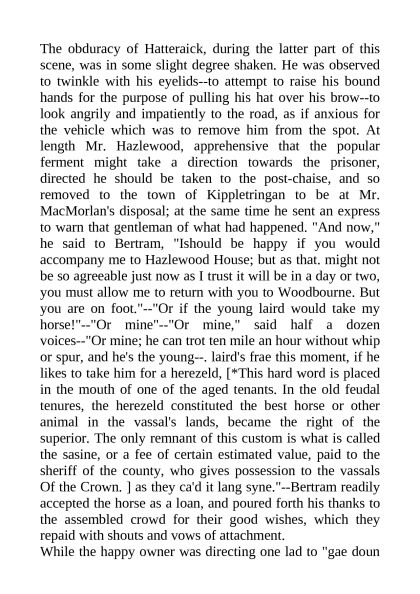 The obduracy of Hatteraick, during the latter part of this scene, was in some slight degree shaken. He was observed to twinkle with his eyelids--to attempt to raise his bound hands for the purpose of pulling his hat over his brow--to look angrily and impatiently to the road, as if anxious for the vehicle which was to remove him from the spot. At length Mr. Hazlewood, apprehensive that the popular ferment might take a direction towards the prisoner, directed he should be taken to the post-chaise, and so removed to the town of Kippletringan to be at Mr. MacMorlan's disposal; at the same time he sent an express to warn that gentleman of what had happened. "And now," he said to Bertram, "Ishould be happy if you would accompany me to Hazlewood House; but as that. might not be so agreeable just now as I trust it will be in a day or two, you must allow me to return with you to Woodbourne. But you are on foot."--"Or if the young laird would take my horse!"--"Or mine"--"Or mine," said half a dozen voices--"Or mine; he can trot ten mile an hour without whip or spur, and he's the young--. laird's frae this moment, if he likes to take him for a herezeld, [*This hard word is placed in the mouth of one of the aged tenants. In the old feudal tenures, the herezeld constituted the best horse or other animal in the vassal's lands, became the right of the superior. The only remnant of this custom is what is called the sasine, or a fee of certain estimated value, paid to the sheriff of the county, who gives possession to the vassals Of the Crown. ] as they ca'd it lang syne."--Bertram readily accepted the horse as a loan, and poured forth his thanks to the assembled crowd for their good wishes, which they repaid with shouts and vows of attachment.
While the happy owner was directing one lad to "gae doun